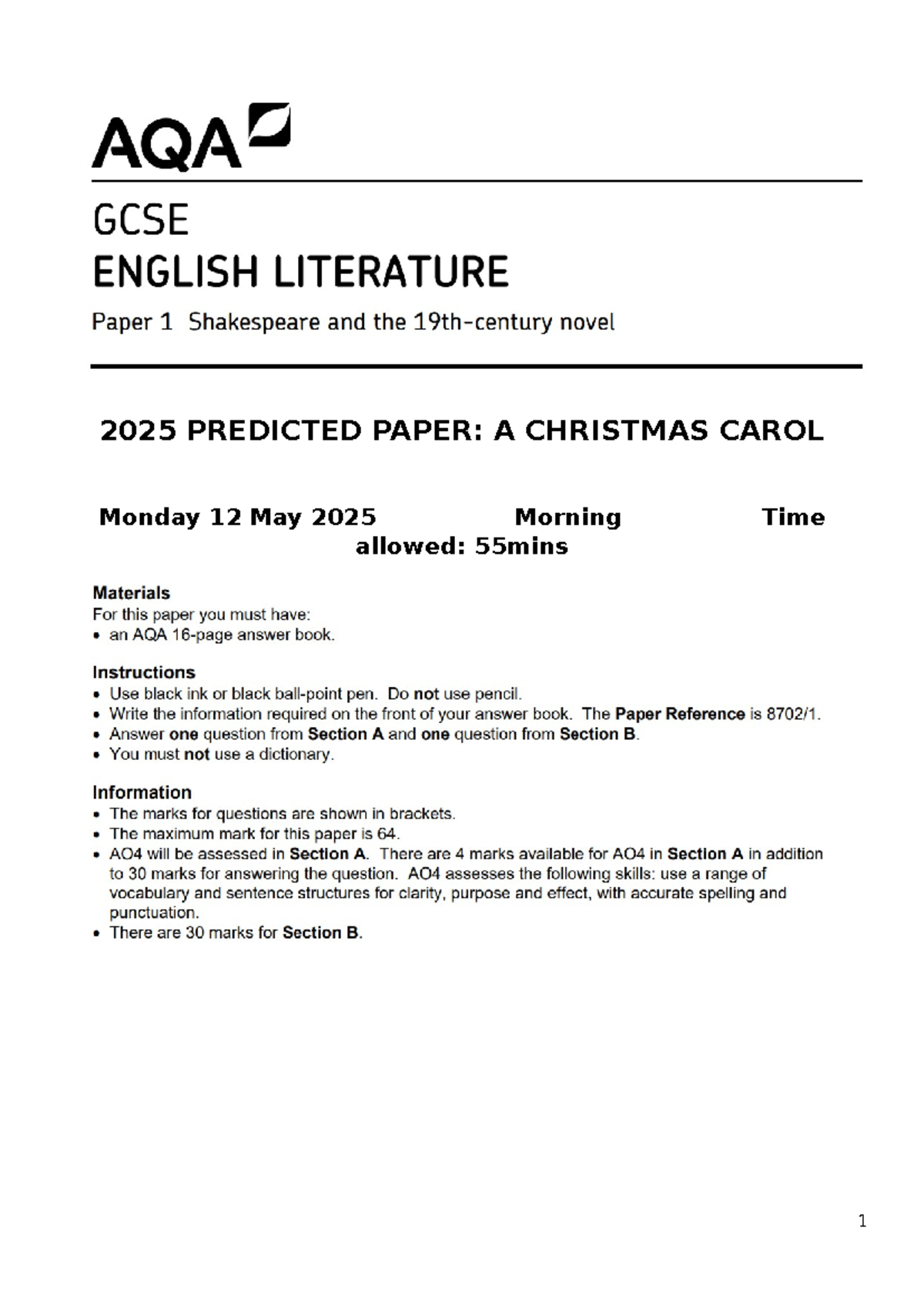 AQA

GCSE
ENGLISH LITERATURE
Paper 1 Shakespeare and the 19th-century novel

2025 PREDICTED PAPER: A CHRISTMAS CAROL

Monday 12 May 2025 Morning Time allowed: 55mins

Materials
For this paper you must have:
• an AQA 16-page answer book.

Instructions
• Use black ink or black ball-point pen. Do not use pencil.
• Write the information required on the front of your answer book. The Paper Reference is 8702/1.
• Answer one question from Section A and one question from Section B.
• You must not use a dictionary.

Information
• The marks for questions are shown in brackets.
• The maximum mark for this paper is 64.
• AO4 will be assessed in Section A. There are 4 marks available for AO4 in Section A in addition to 30 marks for answering the question. AO4 assesses the following skills: use a range of vocabulary and sentence structures for clarity, purpose and effect, with accurate spelling and punctuation.
• There are 30 marks for Section B.

1